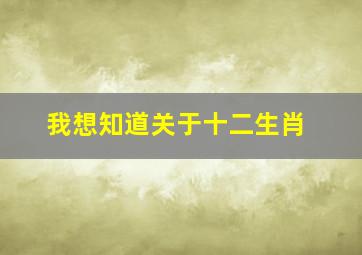 我想知道关于十二生肖